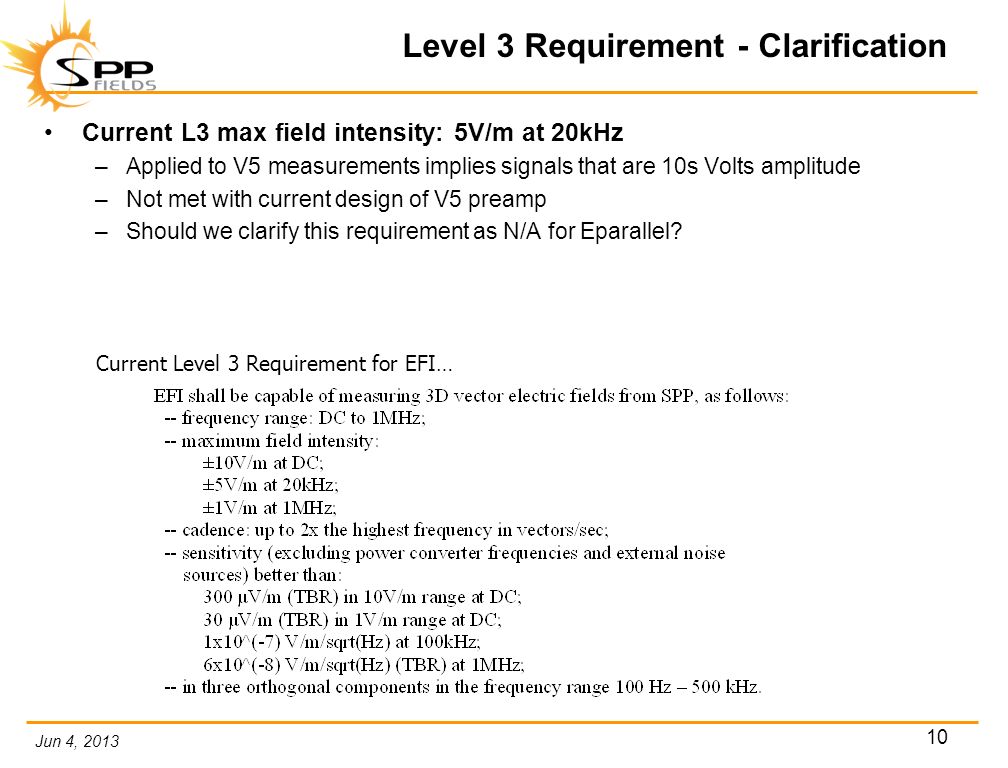 SPP FIELDS

Level 3 Requirement - Clarification

• Current L3 max field intensity: 5V/m at 20kHz
– Applied to V5 measurements implies signals that are 10s Volts amplitude
– Not met with current design of V5 preamp
– Should we clarify this requirement as N/A for Eparallel?

Current Level 3 Requirement for EFI…

EFI shall be capable of measuring 3D vector electric fields from SPP, as follows:
-- frequency range: DC to 1MHz;
-- maximum field intensity:
±10V/m at DC;
±5V/m at 20kHz;
±1V/m at 1MHz;
-- cadence: up to 2x the highest frequency in vectors/sec;
-- sensitivity (excluding power converter frequencies and external noise sources) better than:
300 μV/m (TBR) in 10V/m range at DC;
30 μV/m (TBR) in 1V/m range at DC;
1x10^(-7) V/m/sqrt(Hz) at 100kHz;
6x10^(-8) V/m/sqrt(Hz) (TBR) at 1MHz;
-- in three orthogonal components in the frequency range 100 Hz – 500 kHz.

Jun 4, 2013

10